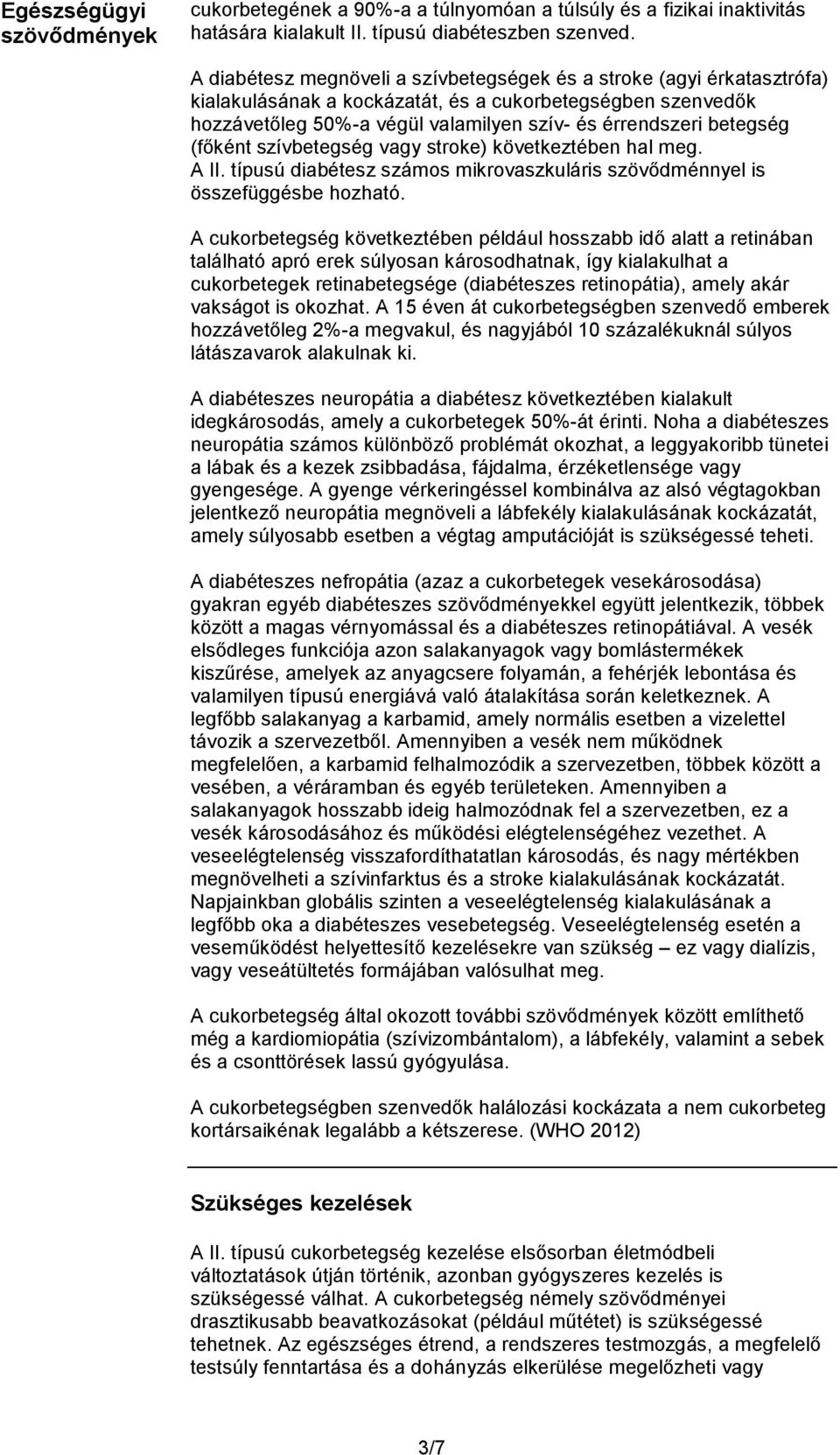 Egészségügyi szövődmények

cukorbetegének a 90%-a a túlnyomóan a túlsúly és a fizikai inaktivitás hatására kialakult II. típusú diabéteszben szenved.

A diabétesz megnöveli a szívbetegségek és a stroke (agyi érkatasztrófa) kialakulásának a kockázatát, és a cukorbetegségben szenvedők hozzávetőleg 50%-a végül valamilyen szív- és érrendszeri betegség (főként szívbetegség vagy stroke) következtében hal meg. A II. típusú diabétesz számos mikrovaszkuláris szövődménnyel is összefüggésbe hozható.

A cukorbetegség következtében például hosszabb idő alatt a retinában található apró erek súlyosan károsodhatnak, így kialakulhat a cukorbetegek retinabetegsége (diabéteszes retinopátia), amely akár vakságot is okozhat. A 15 éven át cukorbetegségben szenvedő emberek hozzávetőleg 2%-a megvakul, és nagyjából 10 százalékuknál súlyos látászavarok alakulnak ki.

A diabéteszes neuropátia a diabétesz következtében kialakult idegkárosodás, amely a cukorbetegek 50%-át érinti. Noha a diabéteszes neuropátia számos különböző problémát okozhat, a leggyakoribb tünetei a lábak és a kezek zsibbadása, fájdalma, érzéketlensége vagy gyengesége. A gyenge vérkeringéssel kombinálva az alsó végtagokban jelentkező neuropátia megnöveli a lábfekély kialakulásának kockázatát, amely súlyosabb esetben a végtag amputációját is szükségessé teheti.

A diabéteszes nefropátia (azaz a cukorbetegek vesekárosodása) gyakran egyéb diabéteszes szövődményekkel együtt jelentkezik, többek között a magas vérnyomással és a diabéteszes retinopátiával. A vesék elsődleges funkciója azon salakanyagok vagy bomlástermékek kiszűrése, amelyek az anyagcsere folyamán, a fehérjék lebontása és valamilyen típusú energiává való átalakítása során keletkeznek. A legfőbb salakanyag a karbamid, amely normális esetben a vizelettel távozik a szervezetből. Amennyiben a vesék nem működnek megfelelően, a karbamid felhalmozódik a szervezetben, többek között a vesében, a véráramban és egyéb területeken. Amennyiben a salakanyagok hosszabb ideig halmozódnak fel a szervezetben, ez a vesék károsodásához és működési elégtelenségéhez vezethet. A veseelégtelenség visszafordíthatatlan károsodás, és nagy mértékben megnövelheti a szívinfarktus és a stroke kialakulásának kockázatát. Napjainkban globális szinten a veseelégtelenség kialakulásának a legfőbb oka a diabéteszes vesebetegség. Veseelégtelenség esetén a veseműködést helyettesítő kezelésekre van szükség – ez vagy dialízis, vagy veseátültetés formájában valósulhat meg.

A cukorbetegség által okozott további szövődmények között említhető még a kardiomiopátia (szívizombántalom), a lábfekély, valamint a sebek és a csonttörések lassú gyógyulása.

A cukorbetegségben szenvedők halálozási kockázata a nem cukorbeteg kortársaikénak legalább a kétszerese. (WHO 2012)

Szükséges kezelések

A II. típusú cukorbetegség kezelése elsősorban életmódbeli változtatások útján történik, azonban gyógyszeres kezelés is szükségessé válhat. A cukorbetegség némely szövődményei drasztikusabb beavatkozásokat (például műtétet) is szükségessé tehetnek. Az egészséges étrend, a rendszeres testmozgás, a megfelelő testsúly fenntartása és a dohányzás elkerülése megelőzheti vagy

3/7